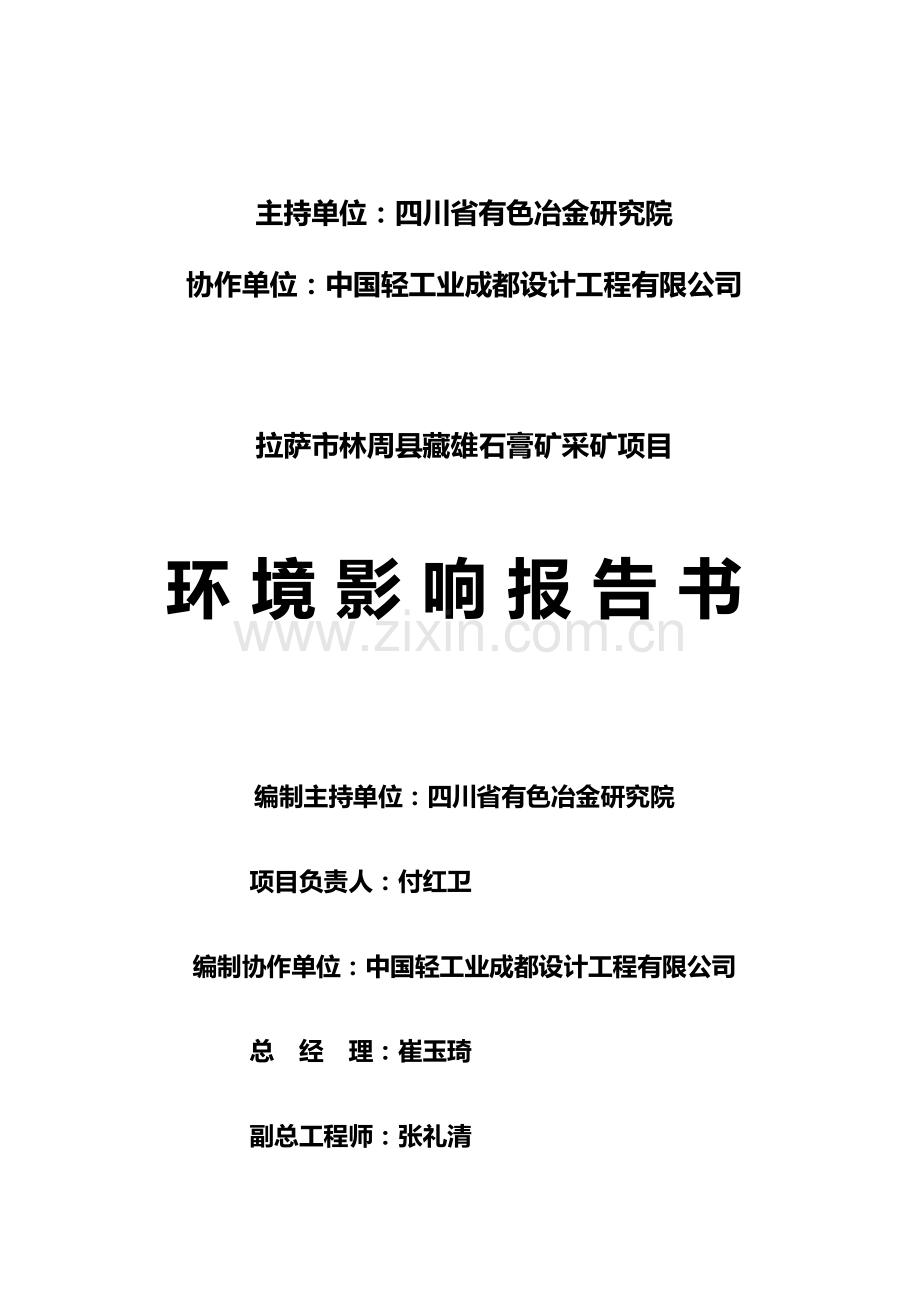 主持单位：四川省有色冶金研究院

协作单位：中国轻工业成都设计工程有限公司

拉萨市林周县藏雄石膏矿采矿项目

环境影响报告书

www.zixin.com.cn

编制主持单位：四川省有色冶金研究院

项目负责人：付红卫

编制协作单位：中国轻工业成都设计工程有限公司

总 经 理：崔玉琦

副总工程师：张礼清